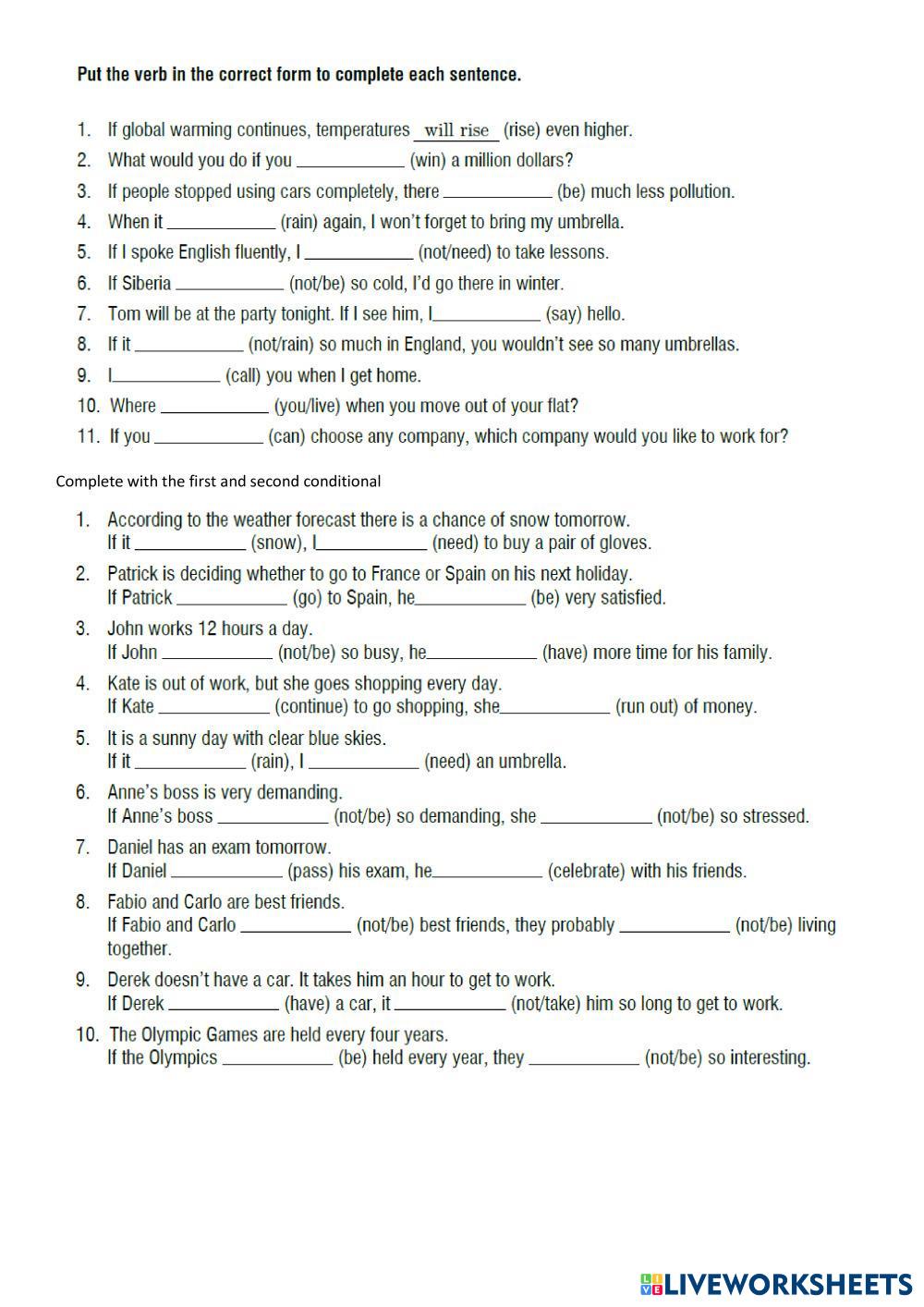 Put the verb in the correct form to complete each sentence.

1. If global warming continues, temperatures will rise (rise) even higher.
2. What would you do if you ____________ (win) a million dollars?
3. If people stopped using cars completely, there ____________ (be) much less pollution.
4. When it ____________ (rain) again, I won't forget to bring my umbrella.
5. If I spoke English fluently, I ____________ (not/need) to take lessons.
6. If Siberia ____________ (not/be) so cold, I'd go there in winter.
7. Tom will be at the party tonight. If I see him, I____________ (say) hello.
8. If it ____________ (not/rain) so much in England, you wouldn't see so many umbrellas.
9. I____________ (call) you when I get home.
10. Where ____________ (you/live) when you move out of your flat?
11. If you ____________ (can) choose any company, which company would you like to work for?

Complete with the first and second conditional

1. According to the weather forecast there is a chance of snow tomorrow. If it ____________ (snow), I____________ (need) to buy a pair of gloves.
2. Patrick is deciding whether to go to France or Spain on his next holiday. If Patrick ____________ (go) to Spain, he____________ (be) very satisfied.
3. John works 12 hours a day. If John ____________ (not/be) so busy, he____________ (have) more time for his family.
4. Kate is out of work, but she goes shopping every day. If Kate ____________ (continue) to go shopping, she____________ (run out) of money.
5. It is a sunny day with clear blue skies. If it ____________ (rain), I ____________ (need) an umbrella.
6. Anne's boss is very demanding. If Anne's boss ____________ (not/be) so demanding, she ____________ (not/be) so stressed.
7. Daniel has an exam tomorrow. If Daniel ____________ (pass) his exam, he____________ (celebrate) with his friends.
8. Fabio and Carlo are best friends. If Fabio and Carlo ____________ (not/be) best friends, they probably ____________ (not/be) living together.
9. Derek doesn't have a car. It takes him an hour to get to work. If Derek ____________ (have) a car, it ____________ (not/take) him so long to get to work.
10. The Olympic Games are held every four years. If the Olympics ____________ (be) held every year, they ____________ (not/be) so interesting.

LIVEWORKSHEETS